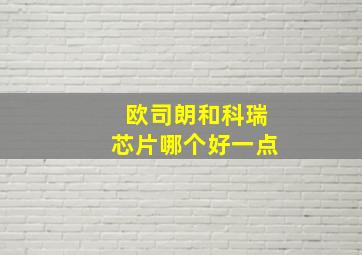 欧司朗和科瑞
芯片哪个好一点